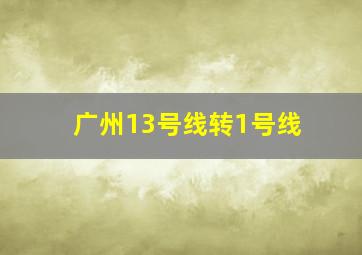 广州13号线转1号线